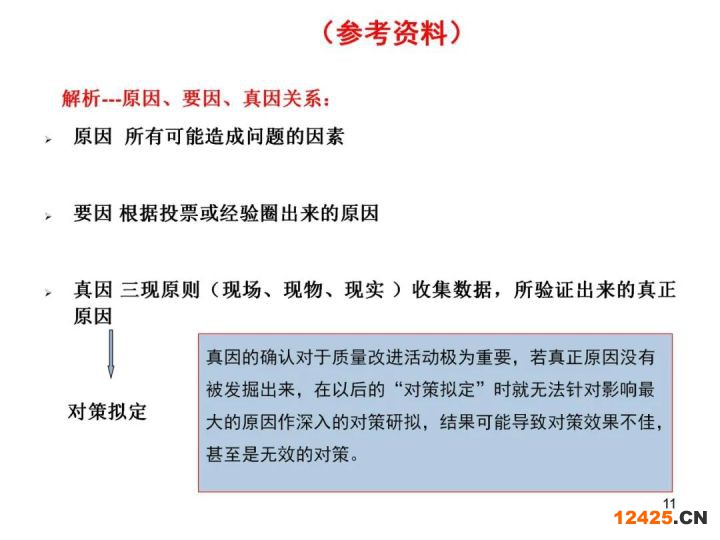 （参考资料）

解析---原因、要因、真因关系：

➢ 原因 所有可能造成问题的因素

➢ 要因 根据投票或经验圈出来的原因

➢ 真因 三现原则（现场、现物、现实 ）收集数据，所验证出来的真正原因

对策拟定

真因的确认对于质量改进活动极为重要，若真正原因没有被发掘出来，在以后的“对策拟定”时就无法针对影响最大的原因作深入的对策研拟，结果可能导致对策效果不佳，甚至是无效的对策。

11

12425.CN